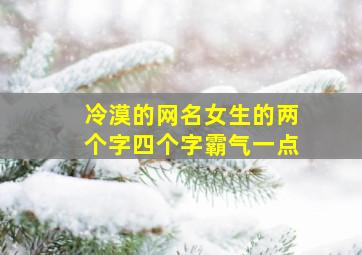 冷漠的网名女生的两个字四个字霸气一点